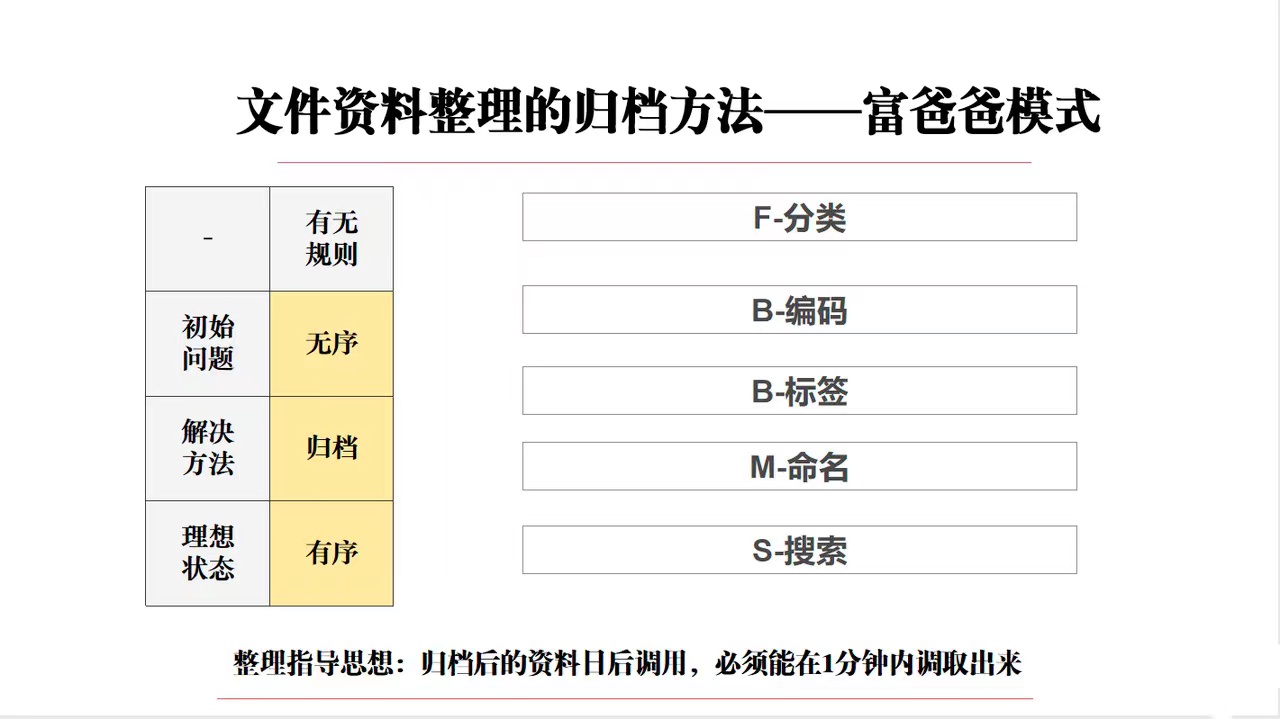 文件资料整理的归档方法——富爸爸模式

| - | 有无规则 |
|---|---|
| 初始问题 | 无序 |
| 解决方法 | 归档 |
| 理想状态 | 有序 |

F-分类

B-编码

B-标签

M-命名

S-搜索

整理指导思想：归档后的资料日后调用，必须能在1分钟内调取出来